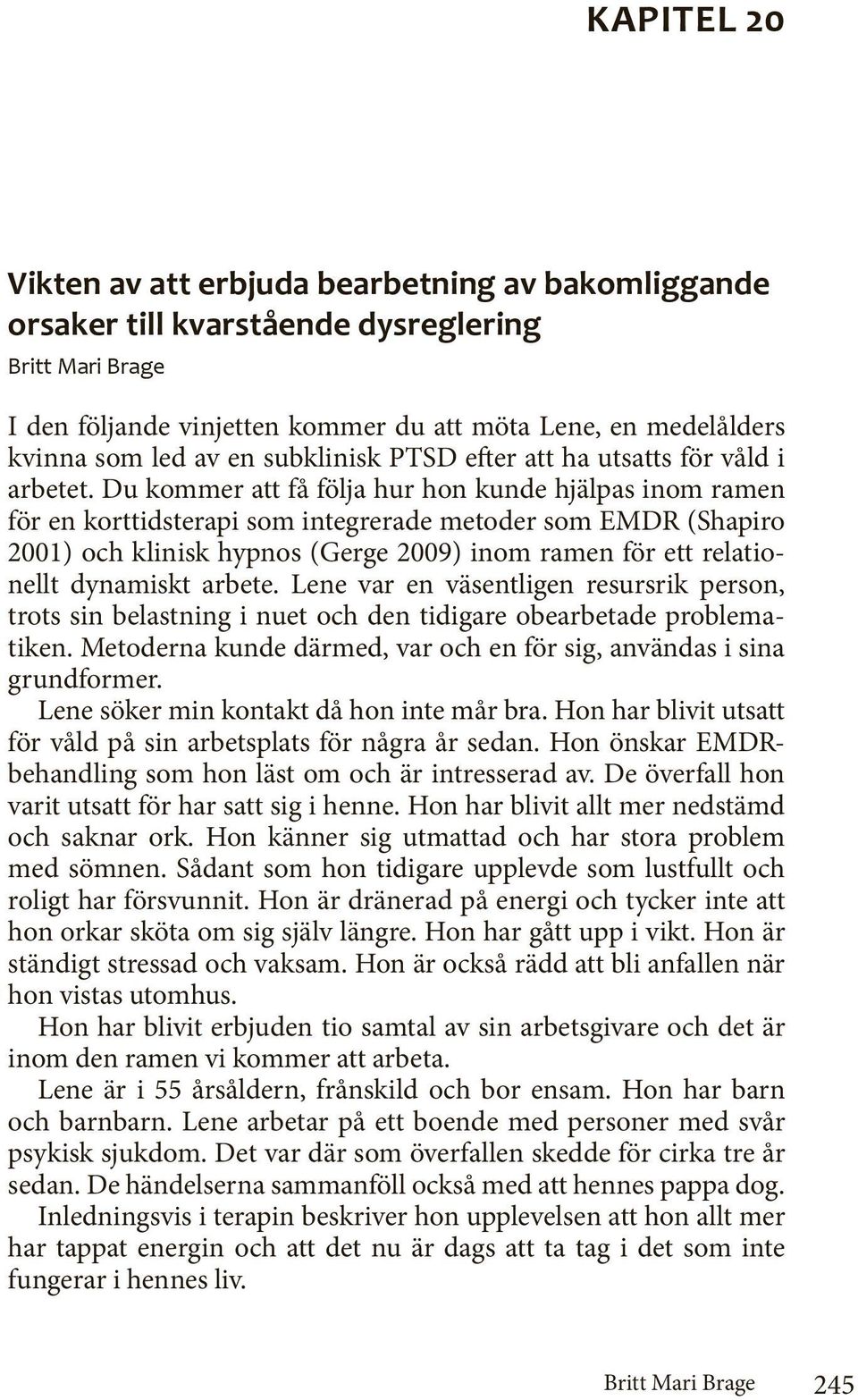 KAPITEL 20

Vikten av att erbjuda bearbetning av bakomliggande orsaker till kvarstående dysreglering

Britt Mari Brage

I den följande vinjetten kommer du att möta Lene, en medelålders kvinna som led av en subklinisk PTSD efter att ha utsatts för våld i arbetet. Du kommer att få följa hur hon kunde hjälpas inom ramen för en korttidsterapi som integrerade metoder som EMDR (Shapiro 2001) och klinisk hypnos (Gerge 2009) inom ramen för ett relationellt dynamiskt arbete. Lene var en väsentligen resursrik person, trots sin belastning i nuet och den tidigare obearbetade problematiken. Metoderna kunde därmed, var och en för sig, användas i sina grundformer.

Lene söker min kontakt då hon inte mår bra. Hon har blivit utsatt för våld på sin arbetsplats för några år sedan. Hon önskar EMDR-behandling som hon läst om och är intresserad av. De överfall hon varit utsatt för har satt sig i henne. Hon har blivit allt mer nedstämd och saknar ork. Hon känner sig utmattad och har stora problem med sömnen. Sådant som hon tidigare upplevde som lustfullt och roligt har försvunnit. Hon är dränerad på energi och tycker inte att hon orkar sköta om sig själv längre. Hon har gått upp i vikt. Hon är ständigt stressad och vaksam. Hon är också rädd att bli anfallen när hon vistas utomhus.

Hon har blivit erbjuden tio samtal av sin arbetsgivare och det är inom den ramen vi kommer att arbeta.

Lene är i 55 årsåldern, frånskild och bor ensam. Hon har barn och barnbarn. Lene arbetar på ett boende med personer med svår psykisk sjukdom. Det var där som överfallen skedde för cirka tre år sedan. De händelserna sammanföll också med att hennes pappa dog.

Inledningsvis i terapin beskriver hon upplevelsen att hon allt mer har tappat energin och att det nu är dags att ta tag i det som inte fungerar i hennes liv.

Britt Mari Brage 245